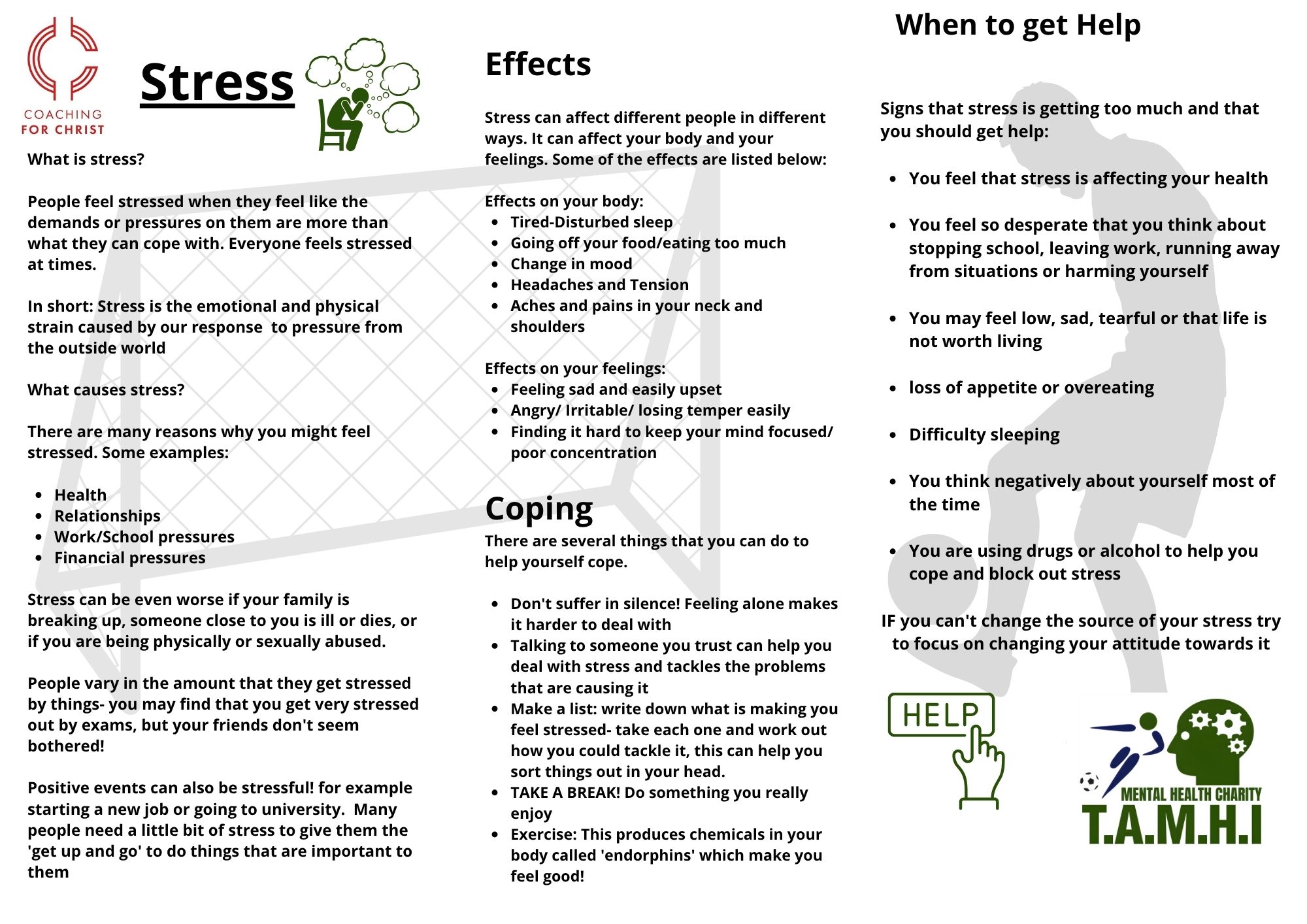 COACHING FOR CHRIST

Stress

What is stress?

People feel stressed when they feel like the demands or pressures on them are more than what they can cope with. Everyone feels stressed at times.

In short: Stress is the emotional and physical strain caused by our response to pressure from the outside world

What causes stress?

There are many reasons why you might feel stressed. Some examples:

- Health
- Relationships
- Work/School pressures
- Financial pressures

Stress can be even worse if your family is breaking up, someone close to you is ill or dies, or if you are being physically or sexually abused.

People vary in the amount that they get stressed by things- you may find that you get very stressed out by exams, but your friends don't seem bothered!

Positive events can also be stressful! for example starting a new job or going to university. Many people need a little bit of stress to give them the 'get up and go' to do things that are important to them

Effects

Stress can affect different people in different ways. It can affect your body and your feelings. Some of the effects are listed below:

Effects on your body:
- Tired-Disturbed sleep
- Going off your food/eating too much
- Change in mood
- Headaches and Tension
- Aches and pains in your neck and shoulders

Effects on your feelings:
- Feeling sad and easily upset
- Angry/ Irritable/ losing temper easily
- Finding it hard to keep your mind focused/ poor concentration

Coping

There are several things that you can do to help yourself cope.

- Don't suffer in silence! Feeling alone makes it harder to deal with
- Talking to someone you trust can help you deal with stress and tackles the problems that are causing it
- Make a list: write down what is making you feel stressed- take each one and work out how you could tackle it, this can help you sort things out in your head.
- TAKE A BREAK! Do something you really enjoy
- Exercise: This produces chemicals in your body called 'endorphins' which make you feel good!

When to get Help

Signs that stress is getting too much and that you should get help:

- You feel that stress is affecting your health
- You feel so desperate that you think about stopping school, leaving work, running away from situations or harming yourself
- You may feel low, sad, tearful or that life is not worth living
- loss of appetite or overeating
- Difficulty sleeping
- You think negatively about yourself most of the time
- You are using drugs or alcohol to help you cope and block out stress

IF you can't change the source of your stress try to focus on changing your attitude towards it

HELP

MENTAL HEALTH CHARITY
T.A.M.H.I